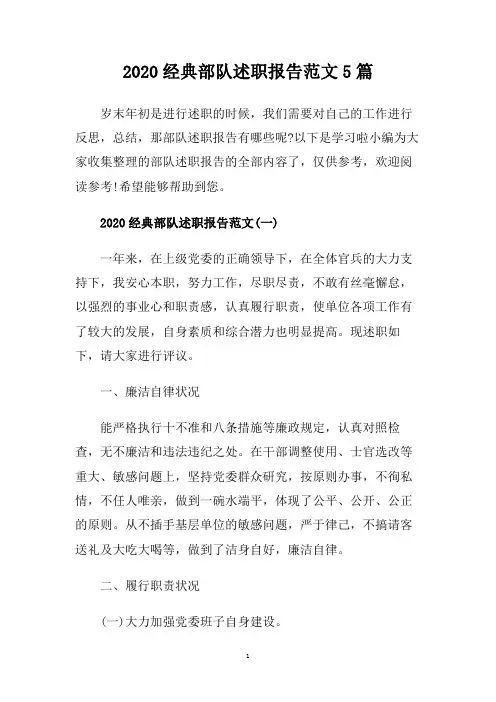 2020 经典部队述职报告范文 5 篇

岁末年初是进行述职的时候，我们需要对自己的工作进行反思，总结，那部队述职报告有哪些呢?以下是学习啦小编为大家收集整理的部队述职报告的全部内容了，仅供参考，欢迎阅读参考!希望能够帮助到您。

2020 经典部队述职报告范文(一)

一年来，在上级党委的正确领导下，在全体官兵的大力支持下，我安心本职，努力工作，尽职尽责，不敢有丝毫懈怠，以强烈的事业心和职责感，认真履行职责，使单位各项工作有了较大的发展，自身素质和综合潜力也明显提高。现述职如下，请大家进行评议。

一、廉洁自律状况

能严格执行十不准和八条措施等廉政规定，认真对照检查，无不廉洁和违法违纪之处。在干部调整使用、士官选改等重大、敏感问题上，坚持党委群众研究，按原则办事，不徇私情，不任人唯亲，做到一碗水端平，体现了公平、公开、公正的原则。从不插手基层单位的敏感问题，严于律己，不搞请客送礼及大吃大喝等，做到了洁身自好，廉洁自律。

二、履行职责状况

(一)大力加强党委班子自身建设。

1